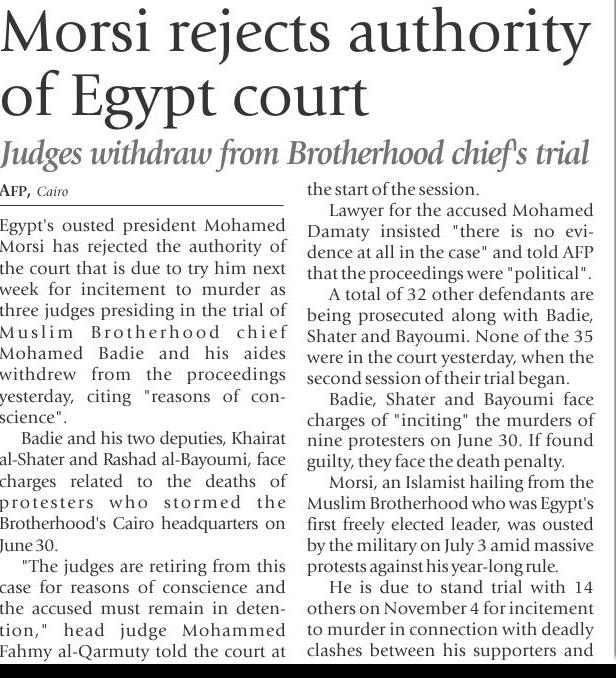 Morsi rejects authority of Egypt court

Judges withdraw from Brotherhood chief's trial

AFP, Cairo

Egypt's ousted president Mohamed Morsi has rejected the authority of the court that is due to try him next week for incitement to murder as three judges presiding in the trial of Muslim Brotherhood chief Mohamed Badie and his aides withdrew from the proceedings yesterday, citing "reasons of conscience".

Badie and his two deputies, Khairat al-Shater and Rashad al-Bayoumi, face charges related to the deaths of protesters who stormed the Brotherhood's Cairo headquarters on June 30.

"The judges are retiring from this case for reasons of conscience and the accused must remain in detention," head judge Mohammed Fahmy al-Qarmuty told the court at the start of the session.

Lawyer for the accused Mohamed Damaty insisted "there is no evidence at all in the case" and told AFP that the proceedings were "political".

A total of 32 other defendants are being prosecuted along with Badie, Shater and Bayoumi. None of the 35 were in the court yesterday, when the second session of their trial began.

Badie, Shater and Bayoumi face charges of "inciting" the murders of nine protesters on June 30. If found guilty, they face the death penalty.

Morsi, an Islamist hailing from the Muslim Brotherhood who was Egypt's first freely elected leader, was ousted by the military on July 3 amid massive protests against his year-long rule.

He is due to stand trial with 14 others on November 4 for incitement to murder in connection with deadly clashes between his supporters and